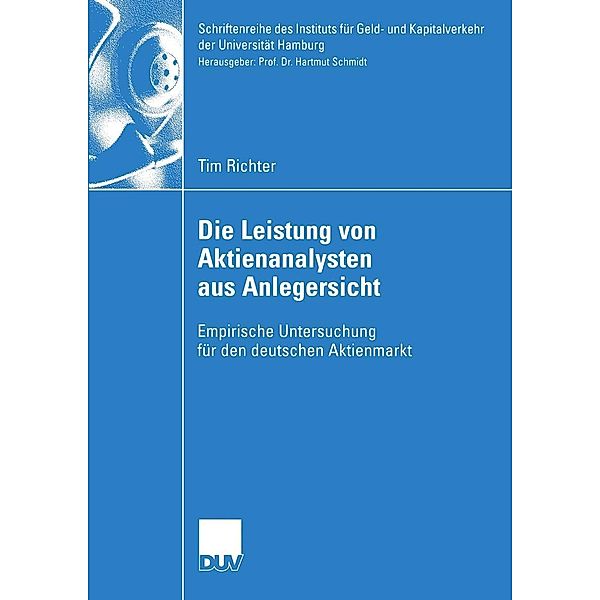 Schriftenreihe des Instituts für Geld- und Kapitalverkehr der Universität Hamburg
Herausgeber: Prof. Dr. Hartmut Schmidt

Tim Richter

Die Leistung von Aktienanalysten aus Anlegersicht

Empirische Untersuchung für den deutschen Aktienmarkt

DUV